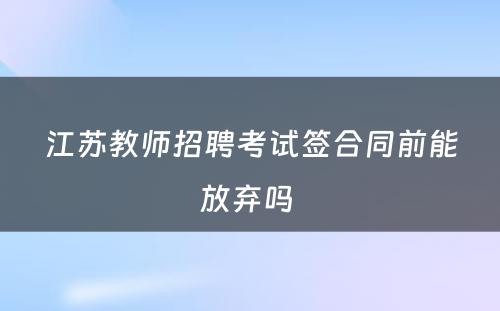 江苏教师招聘考试签合同前能放弃吗